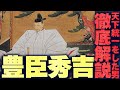 天下統一をした男
徹底解説
豊臣秀吉